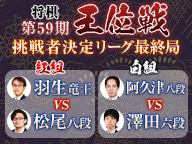 将棋
第59期
王位戦
挑戦者決定リーグ最終局

紅組
羽生竜王
VS
松尾八段

白組
阿久津八段
VS
澤田六段